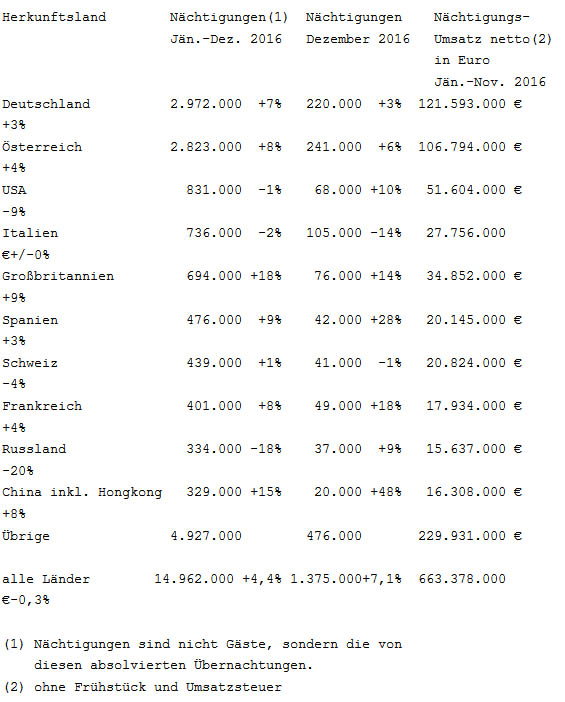 | Herkunftsland | Nächtigungen(1) Jän.-Dez. 2016 | Nächtigungen Dezember 2016 | Nächtigungs-Umsatz netto(2) in Euro Jän.-Nov. 2016 |
|---|---|---|---|
| Deutschland | 2.972.000 +7% | 220.000 +3% | 121.593.000 € +3% |
| Österreich | 2.823.000 +8% | 241.000 +6% | 106.794.000 € +4% |
| USA | 831.000 -1% | 68.000 +10% | 51.604.000 € -9% |
| Italien | 736.000 -2% | 105.000 -14% | 27.756.000 €+/-0% |
| Großbritannien | 694.000 +18% | 76.000 +14% | 34.852.000 € +9% |
| Spanien | 476.000 +9% | 42.000 +28% | 20.145.000 € +3% |
| Schweiz | 439.000 +1% | 41.000 -1% | 20.824.000 € -4% |
| Frankreich | 401.000 +8% | 49.000 +18% | 17.934.000 € +4% |
| Russland | 334.000 -18% | 37.000 +9% | 15.637.000 € -20% |
| China inkl. Hongkong | 329.000 +15% | 20.000 +48% | 16.308.000 € +8% |
| Übrige | 4.927.000 | 476.000 | 229.931.000 € |
| alle Länder | 14.962.000 +4,4% | 1.375.000+7,1% | 663.378.000 €-0,3% |

(1) Nächtigungen sind nicht Gäste, sondern die von diesen absolvierten Übernachtungen.
(2) ohne Frühstück und Umsatzsteuer